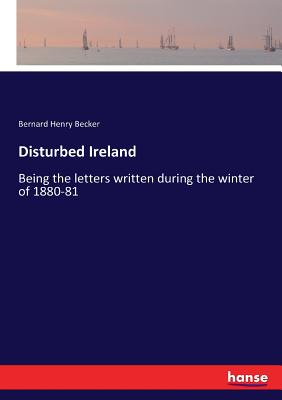 Bernard Henry Becker

Disturbed Ireland

Being the letters written during the winter of 1880-81

hanse